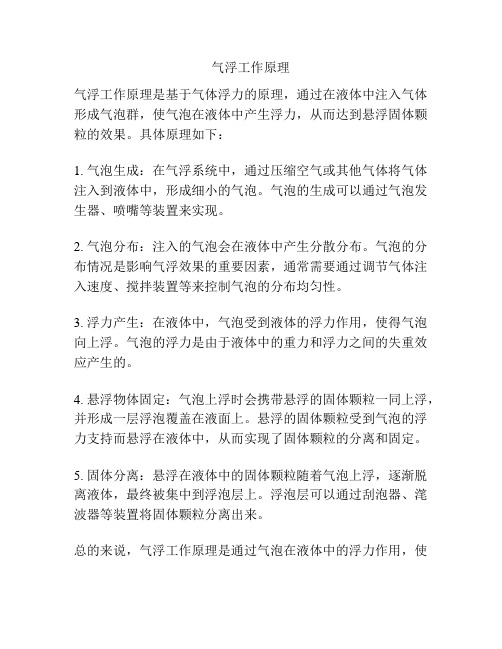 气浮工作原理

气浮工作原理是基于气体浮力的原理，通过在液体中注入气体形成气泡群，使气泡在液体中产生浮力，从而达到悬浮固体颗粒的效果。具体原理如下：

1. 气泡生成：在气浮系统中，通过压缩空气或其他气体将气体注入到液体中，形成细小的气泡。气泡的生成可以通过气泡发生器、喷嘴等装置来实现。

2. 气泡分布：注入的气泡会在液体中产生分散分布。气泡的分布情况是影响气浮效果的重要因素，通常需要通过调节气体注入速度、搅拌装置等来控制气泡的分布均匀性。

3. 浮力产生：在液体中，气泡受到液体的浮力作用，使得气泡向上浮。气泡的浮力是由于液体中的重力和浮力之间的失重效应产生的。

4. 悬浮物体固定：气泡上浮时会携带悬浮的固体颗粒一同上浮，并形成一层浮泡覆盖在液面上。悬浮的固体颗粒受到气泡的浮力支持而悬浮在液体中，从而实现了固体颗粒的分离和固定。

5. 固体分离：悬浮在液体中的固体颗粒随着气泡上浮，逐渐脱离液体，最终被集中到浮泡层上。浮泡层可以通过刮泡器、滗波器等装置将固体颗粒分离出来。

总的来说，气浮工作原理是通过气泡在液体中的浮力作用，使